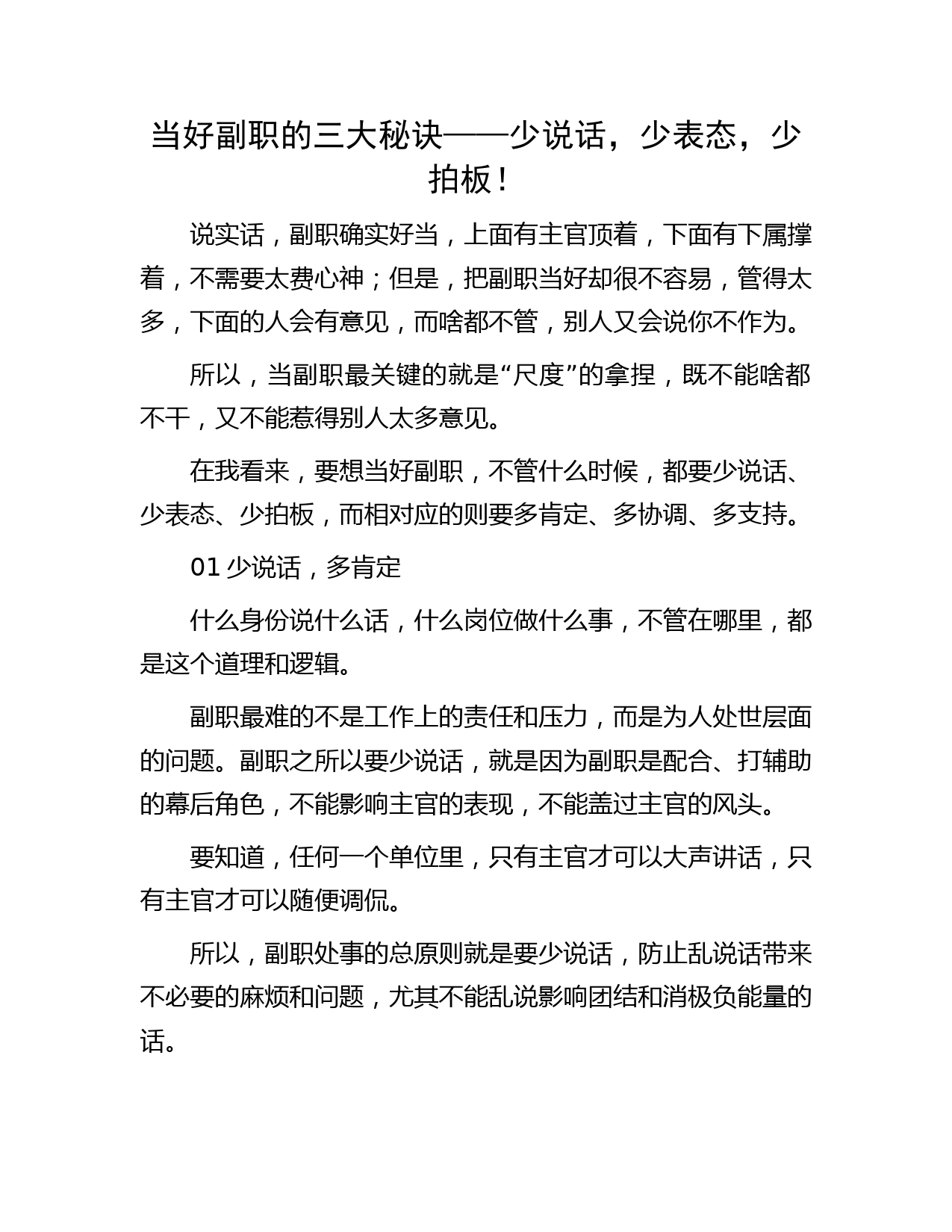 当好副职的三大秘诀——少说话，少表态，少拍板！

说实话，副职确实好当，上面有主官顶着，下面有下属撑着，不需要太费心神；但是，把副职当好却很不容易，管得太多，下面的人会有意见，而啥都不管，别人又会说你不作为。

所以，当副职最关键的就是“尺度”的拿捏，既不能啥都不干，又不能惹得别人太多意见。

在我看来，要想当好副职，不管什么时候，都要少说话、少表态、少拍板，而相对应的则要多肯定、多协调、多支持。

01 少说话，多肯定

什么身份说什么话，什么岗位做什么事，不管在哪里，都是这个道理和逻辑。

副职最难的不是工作上的责任和压力，而是为人处世层面的问题。副职之所以要少说话，就是因为副职是配合、打辅助的幕后角色，不能影响主官的表现，不能盖过主官的风头。

要知道，任何一个单位里，只有主官才可以大声讲话，只有主官才可以随便调侃。

所以，副职处事的总原则就是要少说话，防止乱说话带来不必要的麻烦和问题，尤其不能乱说影响团结和消极负能量的话。